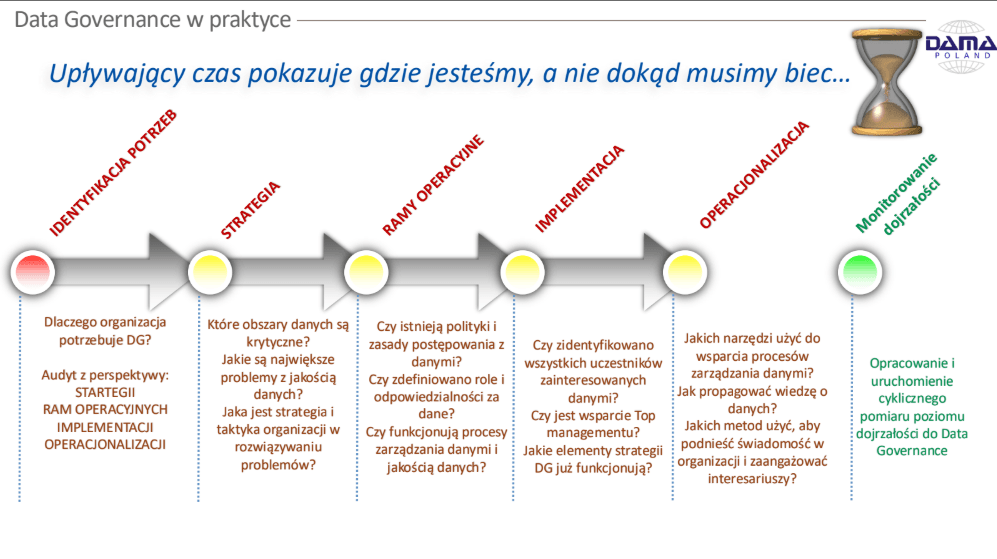 Data Governance w praktyce

DAMA POLAND

Upływający czas pokazuje gdzie jesteśmy, a nie dokąd musimy biec…

IDENTYFIKACJA POTRZEB

STRATEGIA

RAMY OPERACYJNE

IMPLEMENTACJA

OPERACJONALIZACJA

Monitorowanie dojrzałości

Dlaczego organizacja potrzebuje DG?

Audyt z perspektywy: STARTEGII RAM OPERACYJNYCH IMPLEMENTACJI OPERACJONALIZACJI

Które obszary danych są krytyczne? Jakie są największe problemy z jakością danych? Jaka jest strategia i taktyka organizacji w rozwiązywaniu problemów?

Czy istnieją polityki i zasady postępowania z danymi? Czy zdefiniowano role i odpowiedzialności za dane? Czy funkcjonują procesy zarządzania danymi i jakością danych?

Czy zidentyfikowano wszystkich uczestników zainteresowanych danymi? Czy jest wsparcie Top managementu? Jakie elementy strategii DG już funkcjonują?

Jakich narzędzi użyć do wsparcia procesów zarządzania danymi? Jak propagować wiedzę o danych? Jakich metod użyć, aby podnieść świadomość w organizacji i zaangażować interesariuszy?

Opracowanie i uruchomienie cyklicznego pomiaru poziomu dojrzałości do Data Governance